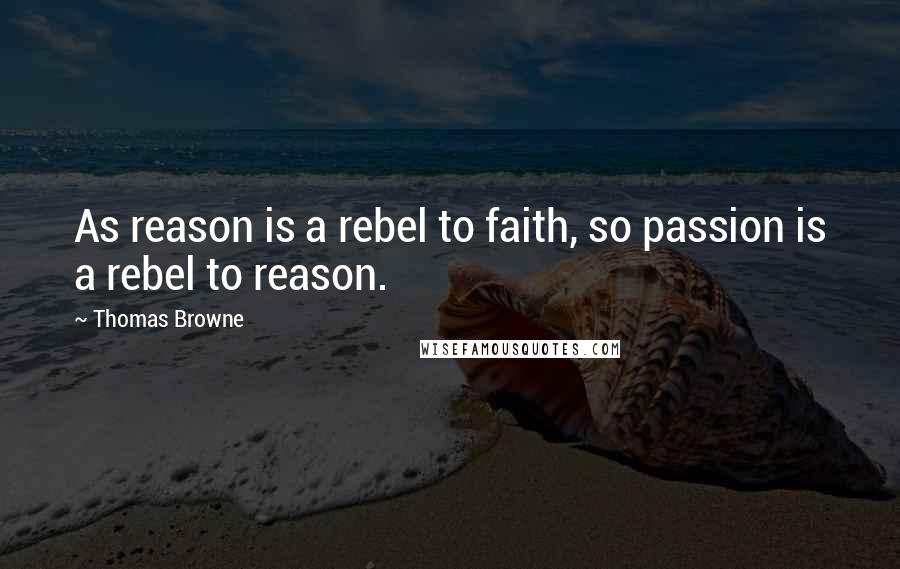 As reason is a rebel to faith, so passion is a rebel to reason.

~ Thomas Browne

WISEFAMOUSQUOTES.COM